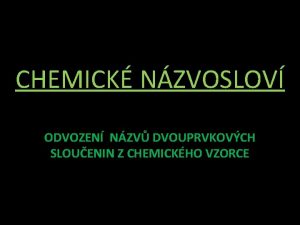 CHEMICKÉ NÁZVOSLOVÍ

ODVOZENÍ NÁZVŮ DVOUPRVKOVÝCH SLOUČENIN Z CHEMICKÉHO VZORCE